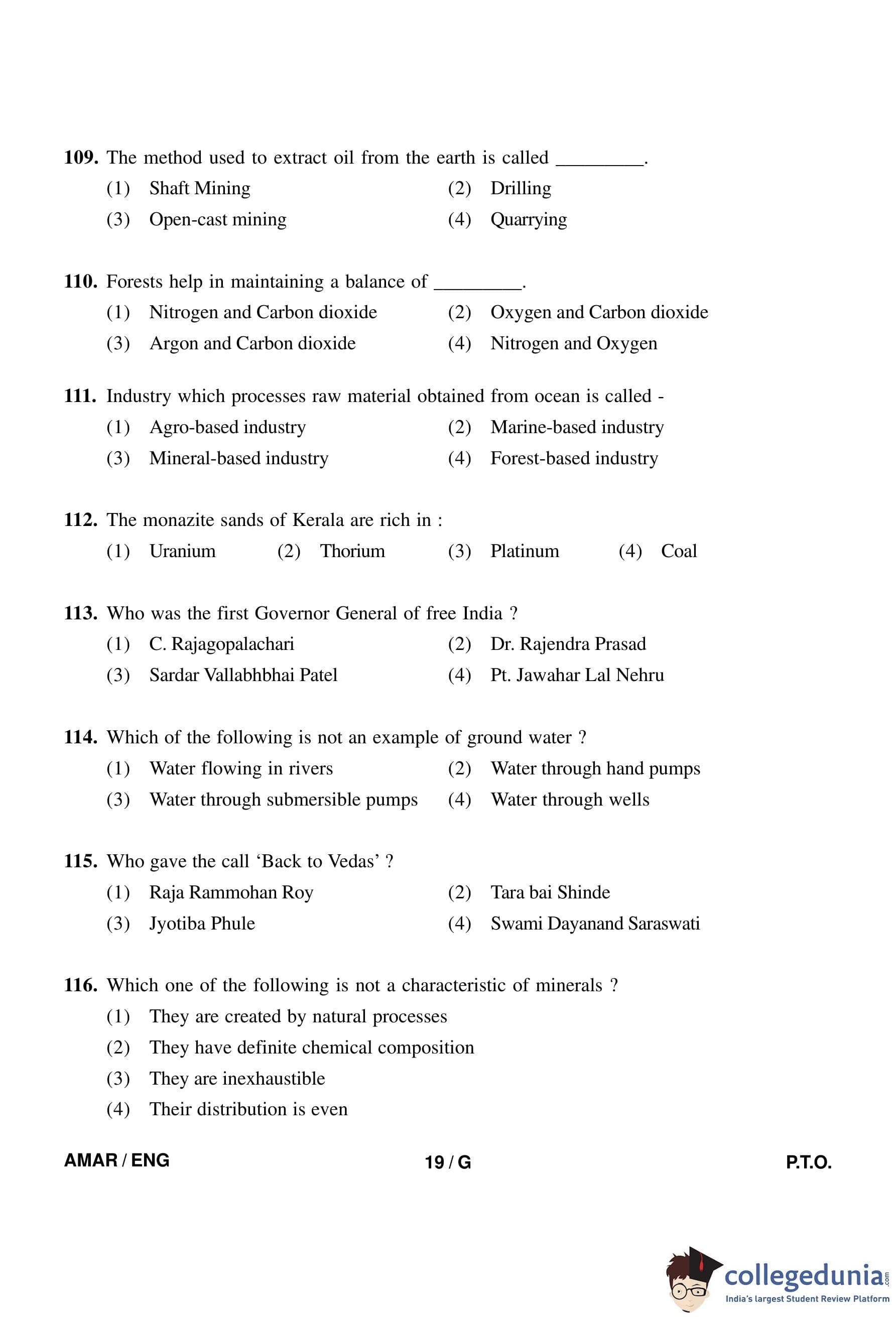 109. The method used to extract oil from the earth is called _________.
(1) Shaft Mining
(2) Drilling
(3) Open-cast mining
(4) Quarrying

110. Forests help in maintaining a balance of _________.
(1) Nitrogen and Carbon dioxide
(2) Oxygen and Carbon dioxide
(3) Argon and Carbon dioxide
(4) Nitrogen and Oxygen

111. Industry which processes raw material obtained from ocean is called -
(1) Agro-based industry
(2) Marine-based industry
(3) Mineral-based industry
(4) Forest-based industry

112. The monazite sands of Kerala are rich in :
(1) Uranium
(2) Thorium
(3) Platinum
(4) Coal

113. Who was the first Governor General of free India ?
(1) C. Rajagopalachari
(2) Dr. Rajendra Prasad
(3) Sardar Vallabhbhai Patel
(4) Pt. Jawahar Lal Nehru

114. Which of the following is not an example of ground water ?
(1) Water flowing in rivers
(2) Water through hand pumps
(3) Water through submersible pumps
(4) Water through wells

115. Who gave the call ‘Back to Vedas’ ?
(1) Raja Rammohan Roy
(2) Tara bai Shinde
(3) Jyotiba Phule
(4) Swami Dayanand Saraswati

116. Which one of the following is not a characteristic of minerals ?
(1) They are created by natural processes
(2) They have definite chemical composition
(3) They are inexhaustible
(4) Their distribution is even

AMAR / ENG
19 / G
P.T.O.

collegedunia.com
India's largest Student Review Platform